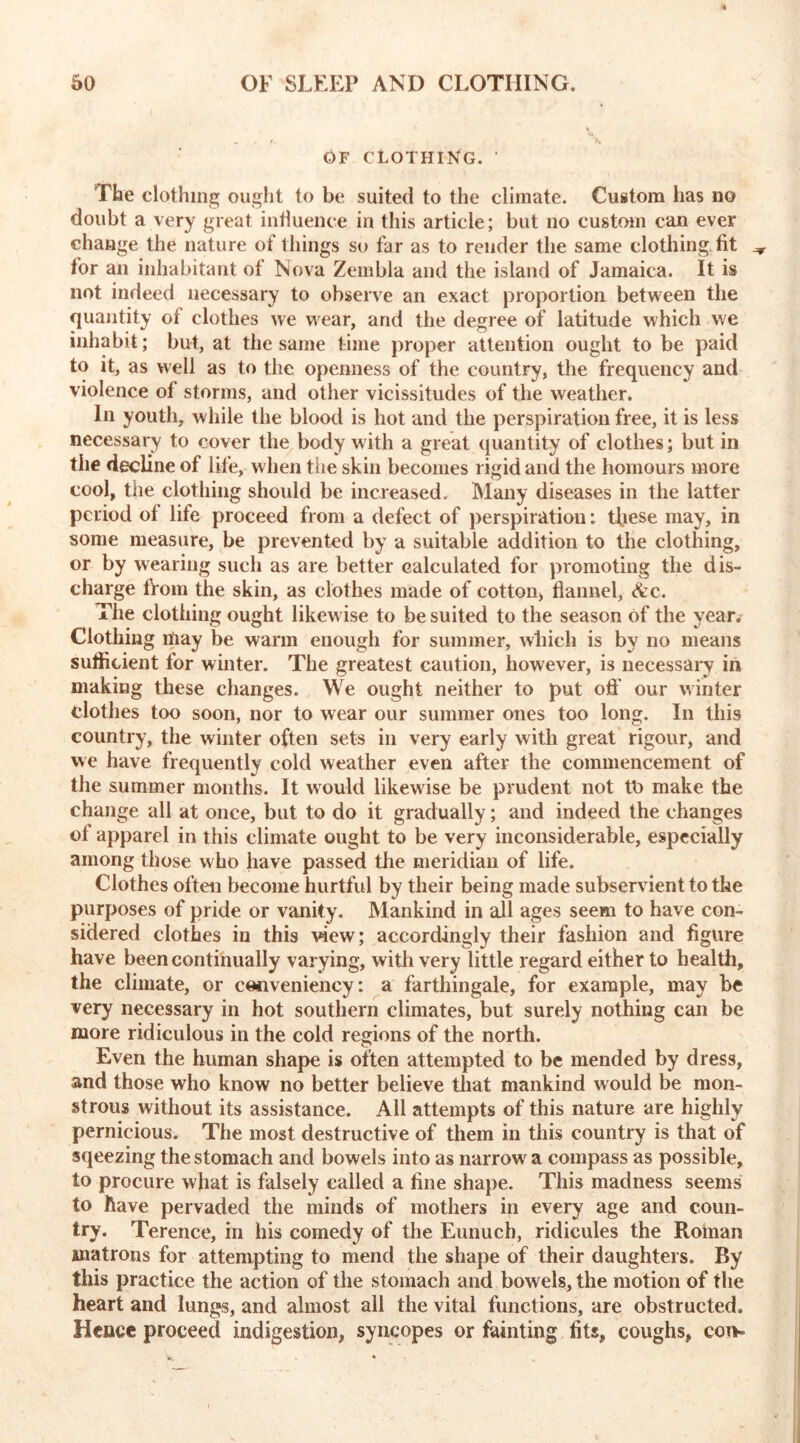 50 OF SLEEP AND CLOTHING.

OF CLOTHING.

The clothing ought to be suited to the climate. Custom has no doubt a very great influence in this article; but no custom can ever change the nature of things so far as to render the same clothing fit for an inhabitant of Nova Zembla and the island of Jamaica. It is not indeed necessary to observe an exact proportion between the quantity of clothes we wear, and the degree of latitude which we inhabit; but, at the same time proper attention ought to be paid to it, as well as to the openness of the country, the frequency and violence of storms, and other vicissitudes of the weather.

In youth, while the blood is hot and the perspiration free, it is less necessary to cover the body with a great quantity of clothes; but in the decline of life, when the skin becomes rigid and the homours more cool, the clothing should be increased. Many diseases in the latter period of life proceed from a defect of perspiration: these may, in some measure, be prevented by a suitable addition to the clothing, or by wearing such as are better calculated for promoting the discharge from the skin, as clothes made of cotton, flannel, &c.

The clothing ought likewise to be suited to the season of the year. Clothing may be warm enough for summer, which is by no means sufficient for winter. The greatest caution, however, is necessary in making these changes. We ought neither to put off our winter clothes too soon, nor to wear our summer ones too long. In this country, the winter often sets in very early with great rigour, and we have frequently cold weather even after the commencement of the summer months. It would likewise be prudent not to make the change all at once, but to do it gradually; and indeed the changes of apparel in this climate ought to be very inconsiderable, especially among those who have passed the meridian of life.

Clothes often become hurtful by their being made subservient to the purposes of pride or vanity. Mankind in all ages seem to have considered clothes in this view; accordingly their fashion and figure have been continually varying, with very little regard either to health, the climate, or conveniency: a farthingale, for example, may be very necessary in hot southern climates, but surely nothing can be more ridiculous in the cold regions of the north.

Even the human shape is often attempted to be mended by dress, and those who know no better believe that mankind would be monstrous without its assistance. All attempts of this nature are highly pernicious. The most destructive of them in this country is that of sqeezing the stomach and bowels into as narrow a compass as possible, to procure what is falsely called a fine shape. This madness seems to have pervaded the minds of mothers in every age and country. Terence, in his comedy of the Eunuch, ridicules the Roman matrons for attempting to mend the shape of their daughters. By this practice the action of the stomach and bowels, the motion of the heart and lungs, and almost all the vital functions, are obstructed. Hence proceed indigestion, syncopes or fainting fits, coughs, con-